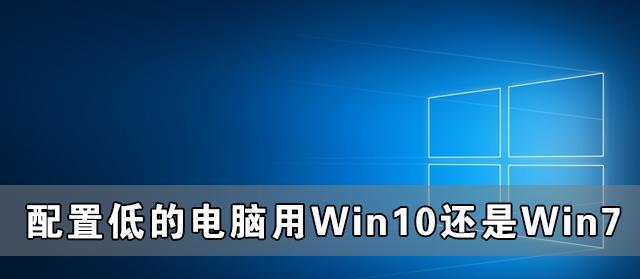 配置低的电脑用Win10还是Win7